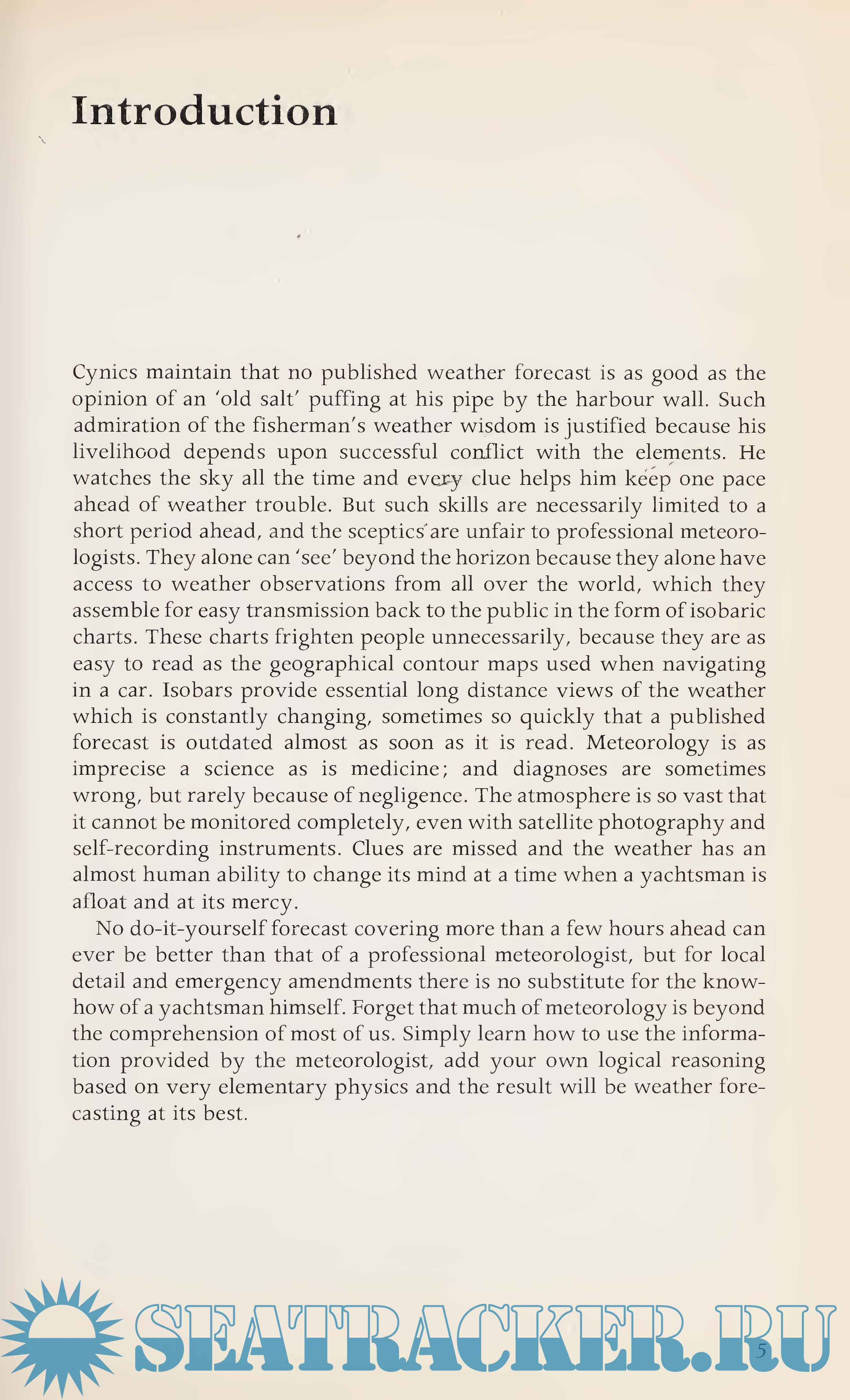 Introduction

Cynics maintain that no published weather forecast is as good as the opinion of an 'old salt' puffing at his pipe by the harbour wall. Such admiration of the fisherman's weather wisdom is justified because his livelihood depends upon successful conflict with the elements. He watches the sky all the time and every clue helps him keep one pace ahead of weather trouble. But such skills are necessarily limited to a short period ahead, and the sceptics are unfair to professional meteorologists. They alone can 'see' beyond the horizon because they alone have access to weather observations from all over the world, which they assemble for easy transmission back to the public in the form of isobaric charts. These charts frighten people unnecessarily, because they are as easy to read as the geographical contour maps used when navigating in a car. Isobars provide essential long distance views of the weather which is constantly changing, sometimes so quickly that a published forecast is outdated almost as soon as it is read. Meteorology is as imprecise a science as is medicine; and diagnoses are sometimes wrong, but rarely because of negligence. The atmosphere is so vast that it cannot be monitored completely, even with satellite photography and self-recording instruments. Clues are missed and the weather has an almost human ability to change its mind at a time when a yachtsman is afloat and at its mercy.

No do-it-yourself forecast covering more than a few hours ahead can ever be better than that of a professional meteorologist, but for local detail and emergency amendments there is no substitute for the know-how of a yachtsman himself. Forget that much of meteorology is beyond the comprehension of most of us. Simply learn how to use the information provided by the meteorologist, add your own logical reasoning based on very elementary physics and the result will be weather forecasting at its best.

SEATRACKER.RU

5